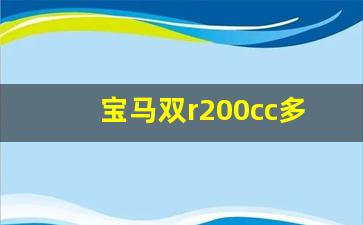 宝马双r200cc多